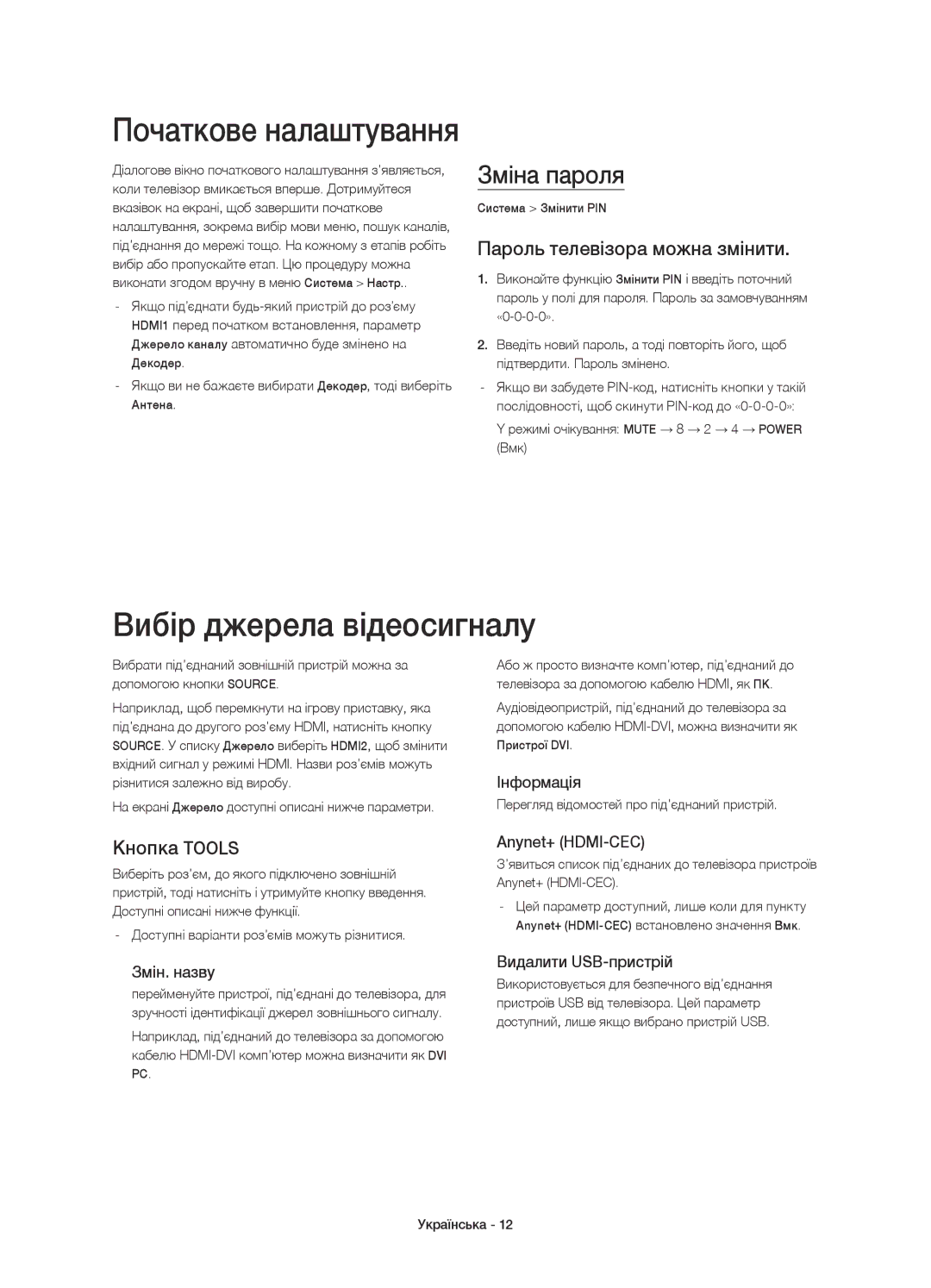 Початкове налаштування

Діалогове вікно початкового налаштування з'являється, коли телевізор вмикається вперше. Дотримуйтеся вказівок на екрані, щоб завершити початкове налаштування, зокрема вибір мови меню, пошук каналів, під'єднання до мережі тощо. На кожному з етапів робіть вибір або пропускайте етап. Цю процедуру можна виконати згодом вручну в меню Система > Настр..

- Якщо під'єднати будь-який пристрій до роз'єму HDMI1 перед початком встановлення, параметр Джерело каналу автоматично буде змінено на Декодер.
- Якщо ви не бажаєте вибирати Декодер, тоді виберіть Антена.

Зміна пароля

Система > Змінити PIN

Пароль телевізора можна змінити.

1. Виконайте функцію Змінити PIN і введіть поточний пароль у полі для пароля. Пароль за замовчуванням «0-0-0-0».
2. Введіть новий пароль, а тоді повторіть його, щоб підтвердити. Пароль змінено.
- Якщо ви забудете PIN-код, натисніть кнопки у такій послідовності, щоб скинути PIN-код до «0-0-0-0»:
Y режимі очікування: MUTE → 8 → 2 → 4 → POWER (Вмк)

Вибір джерела відеосигналу

Вибрати під'єднаний зовнішній пристрій можна за допомогою кнопки SOURCE.

Наприклад, щоб перемкнути на ігрову приставку, яка під'єднана до другого роз'єму HDMI, натисніть кнопку SOURCE. У списку Джерело виберіть HDMI2, щоб змінити вхідний сигнал у режимі HDMI. Назви роз'ємів можуть різнитися залежно від виробу.

На екрані Джерело доступні описані нижче параметри.

Кнопка TOOLS

Виберіть роз'єм, до якого підключено зовнішній пристрій, тоді натисніть і утримуйте кнопку введення. Доступні описані нижче функції.

- Доступні варіанти роз'ємів можуть різнитися.

Змін. назву

перейменуйте пристрої, під'єднані до телевізора, для зручності ідентифікації джерел зовнішнього сигналу.

Наприклад, під'єднаний до телевізора за допомогою кабелю HDMI-DVI комп'ютер можна визначити як DVI PC.

Або ж просто визначте комп'ютер, під'єднаний до телевізора за допомогою кабелю HDMI, як ПК.

Аудіовідеопристрій, під'єднаний до телевізора за допомогою кабелю HDMI-DVI, можна визначити як Пристрої DVI.

Інформація

Перегляд відомостей про під'єднаний пристрій.

Anynet+ (HDMI-CEC)

З'явиться список під'єднаних до телевізора пристроїв Anynet+ (HDMI-CEC).

- Цей параметр доступний, лише коли для пункту Anynet+ (HDMI-CEC) встановлено значення Вмк.

Видалити USB-пристрій

Використовується для безпечного від'єднання пристроїв USB від телевізора. Цей параметр доступний, лише якщо вибрано пристрій USB.

Українська - 12